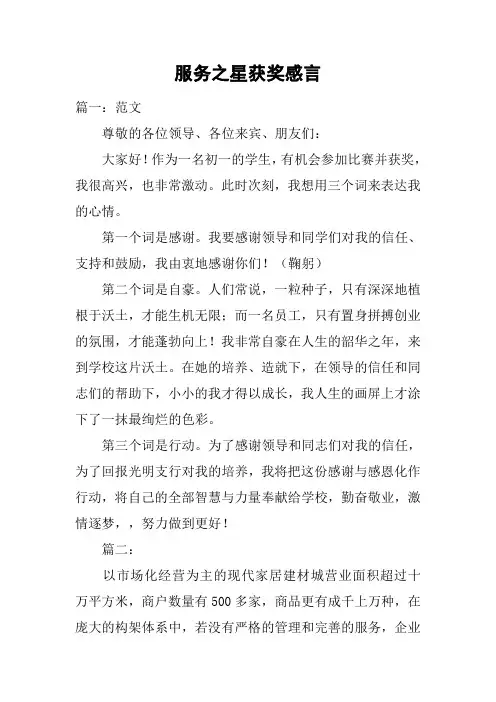 服务之星获奖感言

篇一：范文

尊敬的各位领导、各位来宾、朋友们：

大家好！作为一名初一的学生，有机会参加比赛并获奖，我很高兴，也非常激动。此时次刻，我想用三个词来表达我的心情。

第一个词是感谢。我要感谢领导和同学们对我的信任、支持和鼓励，我由衷地感谢你们！（鞠躬）

第二个词是自豪。人们常说，一粒种子，只有深深地植根于沃土，才能生机无限；而一名员工，只有置身拼搏创业的氛围，才能蓬勃向上！我非常自豪在人生的韶华之年，来到学校这片沃土。在她的培养、造就下，在领导的信任和同志们的帮助下，小小的我才得以成长，我人生的画屏上才涂下了一抹最绚烂的色彩。

第三个词是行动。为了感谢领导和同志们对我的信任，为了回报光明支行对我的培养，我将把这份感谢与感恩化作行动，将自己的全部智慧与力量奉献给学校，勤奋敬业，激情逐梦，，努力做到更好！

篇二：

以市场化经营为主的现代家居建材城营业面积超过十万平方米，商户数量有500多家，商品更有成千上万种，在庞大的构架体系中，若没有严格的管理和完善的服务，企业